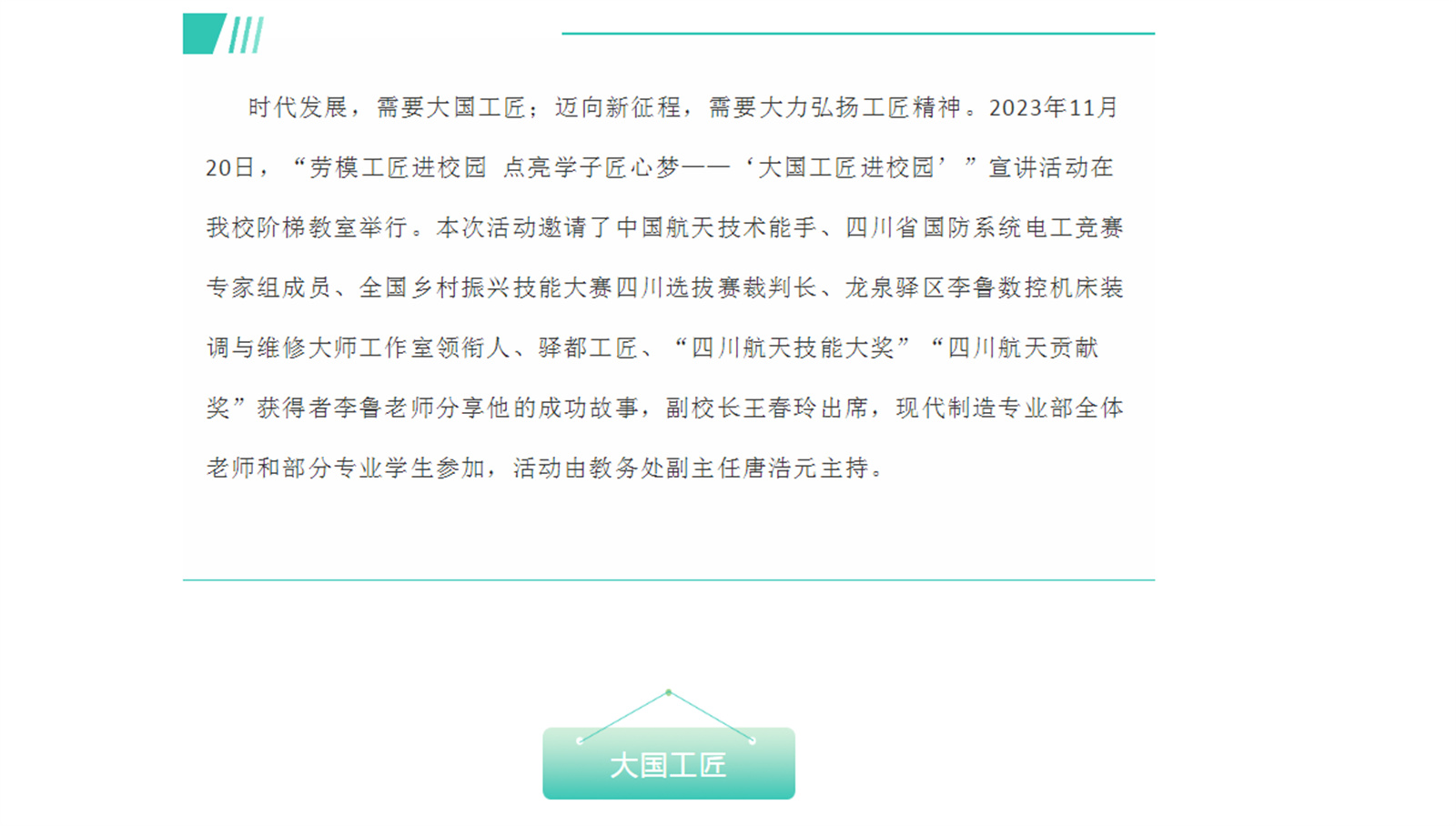 时代发展，需要大国工匠；迈向新征程，需要大力弘扬工匠精神。2023年11月20日，“劳模工匠进校园 点亮学子匠心梦——‘大国工匠进校园’”宣讲活动在我校阶梯教室举行。本次活动邀请了中国航天技术能手、四川省国防系统电工竞赛专家组成员、全国乡村振兴技能大赛四川选拔赛裁判长、龙泉驿区李鲁数控机床装调与维修大师工作室领衔人、驿都工匠、“四川航天技能大奖”“四川航天贡献奖”获得者李鲁老师分享他的成功故事，副校长王春玲出席，现代制造专业部全体老师和部分专业学生参加，活动由教务处副主任唐浩元主持。

大国工匠